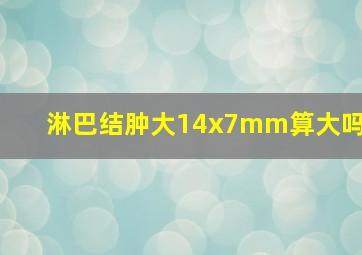 淋巴结肿大14x7mm算大吗